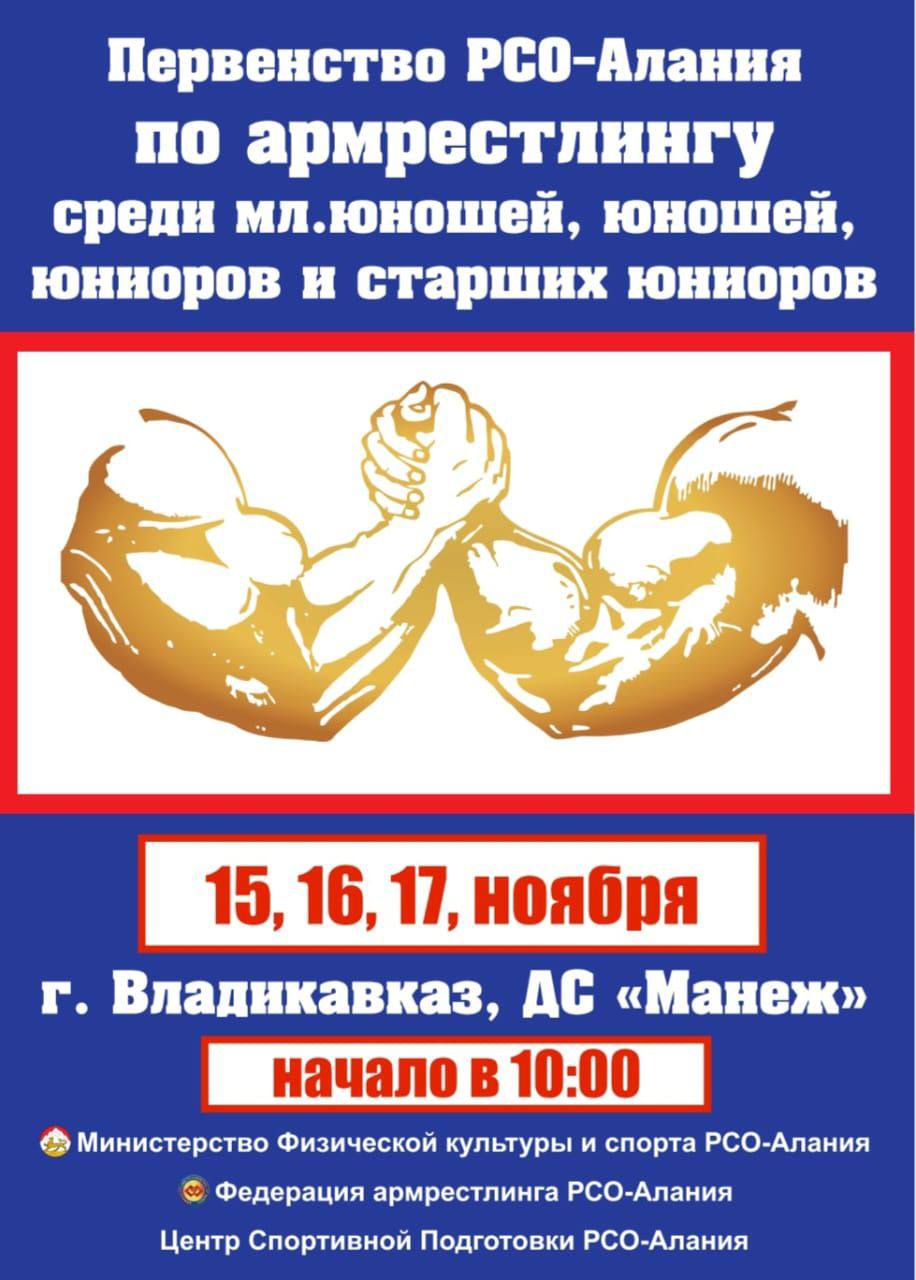 Первенство РСО-Алания
по армрестлингу
среди мл.юношей, юношей,
юниоров и старших юниоров

15, 16, 17, ноября

г. Владикавказ, ДС «Манеж»

начало в 10:00

Министерство Физической культуры и спорта РСО-Алания

Федерация армрестлинга РСО-Алания

Центр Спортивной Подготовки РСО-Алания